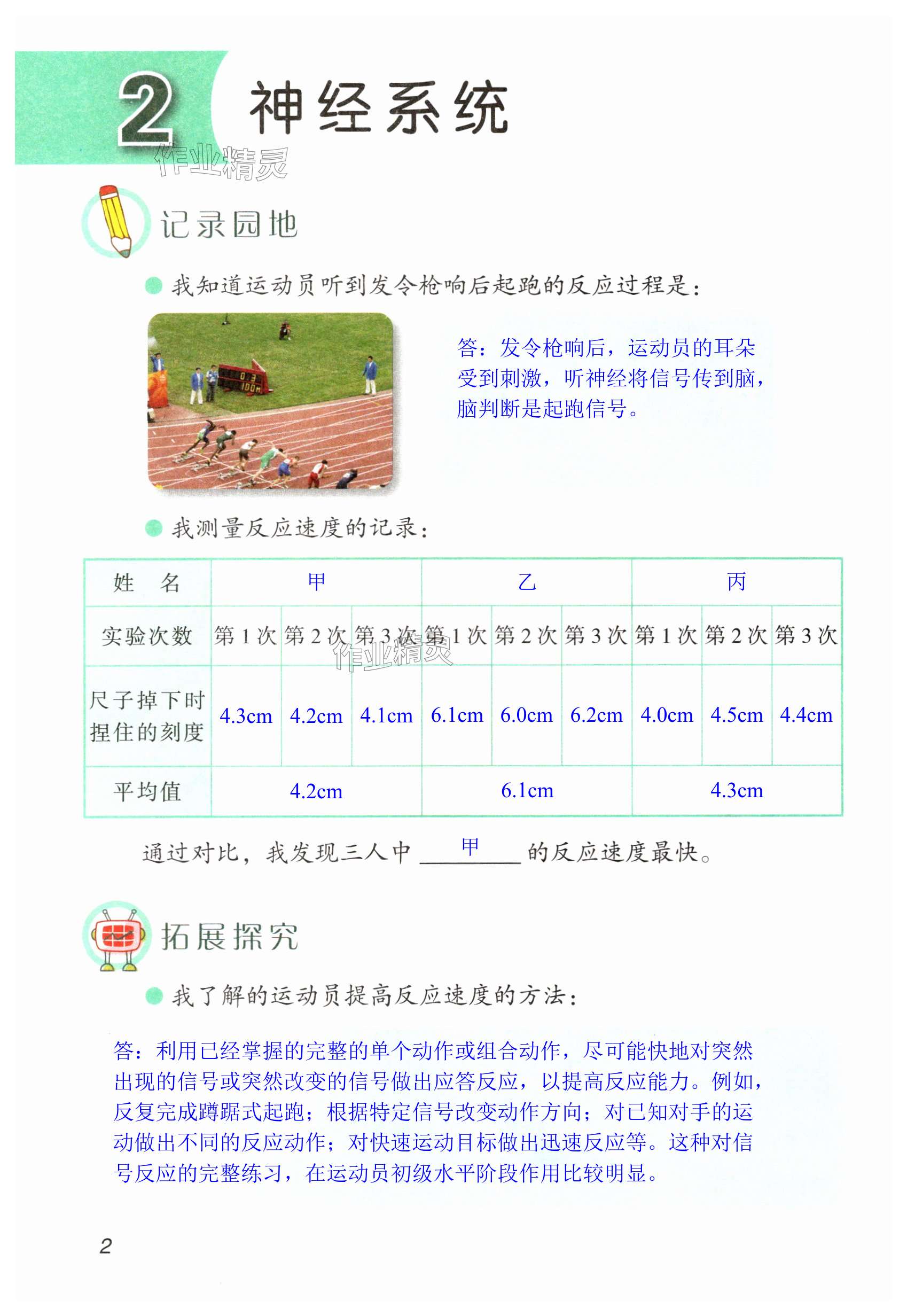 2 神经系统

记录园地

• 我知道运动员听到发令枪响后起跑的反应过程是：

答：发令枪响后，运动员的耳朵受到刺激，听神经将信号传到脑，脑判断是起跑信号。

• 我测量反应速度的记录：

| 姓 名 | 甲 | | | 乙 | | | 丙 | | |
|---|---|---|---|---|---|---|---|---|---|
| 实验次数 | 第1次 | 第2次 | 第3次 | 第1次 | 第2次 | 第3次 | 第1次 | 第2次 | 第3次 |
| 尺子掉下时捏住的刻度 | 4.3cm | 4.2cm | 4.1cm | 6.1cm | 6.0cm | 6.2cm | 4.0cm | 4.5cm | 4.4cm |
| 平均值 | 4.2cm | | | 6.1cm | | | 4.3cm | | |

通过对比，我发现三人中 甲 的反应速度最快。

拓展探究

• 我了解的运动员提高反应速度的方法：

答：利用已经掌握的完整的单个动作或组合动作，尽可能快地对突然出现的信号或突然改变的信号做出应答反应，以提高反应能力。例如，反复完成蹲踞式起跑；根据特定信号改变动作方向；对已知对手的运动做出不同的反应动作；对快速运动目标做出迅速反应等。这种对信号反应的完整练习，在运动员初级水平阶段作用比较明显。

2

作业精灵